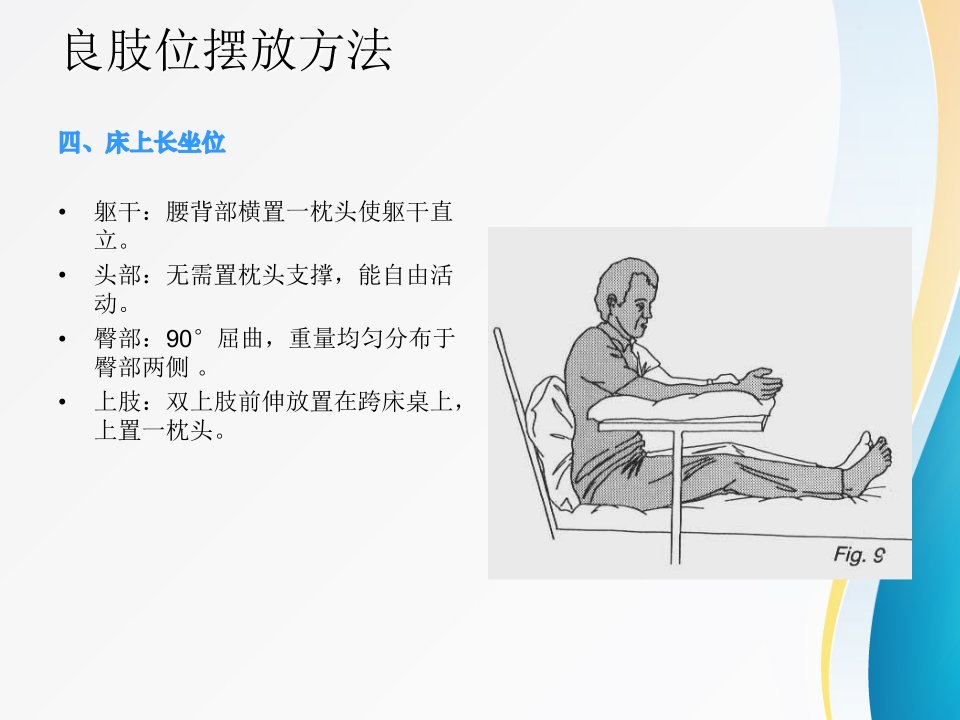 良肢位摆放方法

四、床上长坐位

• 躯干：腰背部横置一枕头使躯干直立。
• 头部：无需置枕头支撑，能自由活动。
• 臀部：90°屈曲，重量均匀分布于臀部两侧。
• 上肢：双上肢前伸放置在跨床桌上，上置一枕头。

Fig. 9